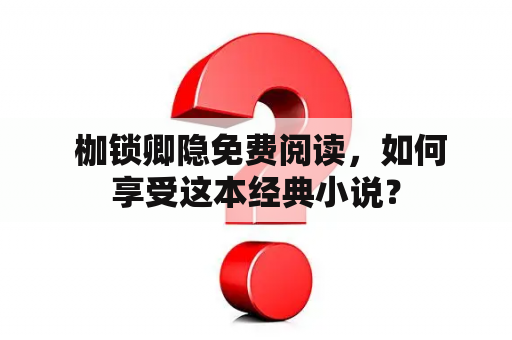 枷锁卿隐免费阅读，如何享受这本经典小说？